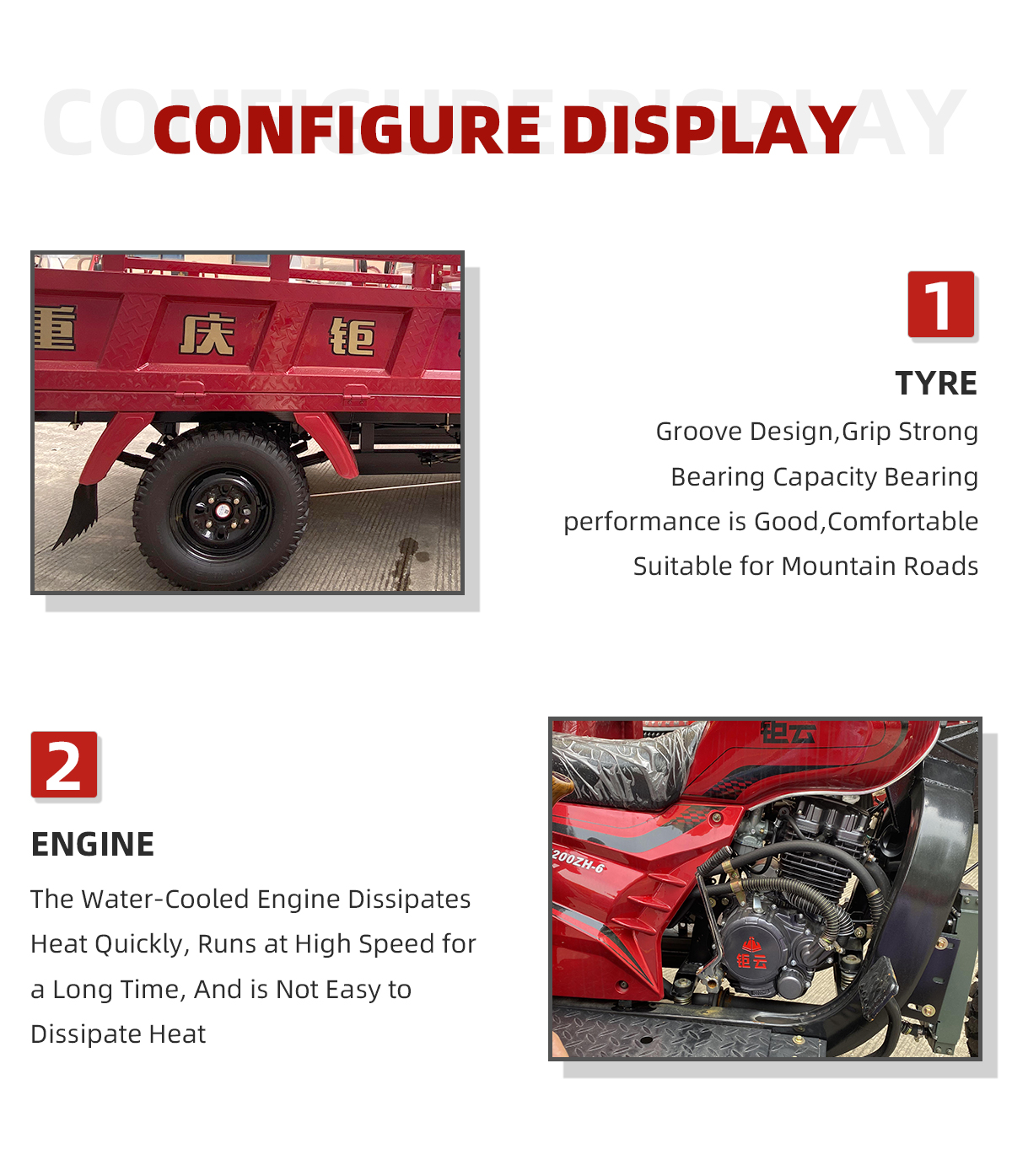 CONFIGURE DISPLAY

CONFIGURE DISPLAY

重 庆 钜

1

TYRE

Groove Design,Grip Strong
Bearing Capacity Bearing
performance is Good,Comfortable
Suitable for Mountain Roads

2

ENGINE

The Water-Cooled Engine Dissipates Heat Quickly, Runs at High Speed for a Long Time, And is Not Easy to Dissipate Heat

钜云

200ZH-6

钜云